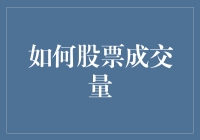 如何股票成交量